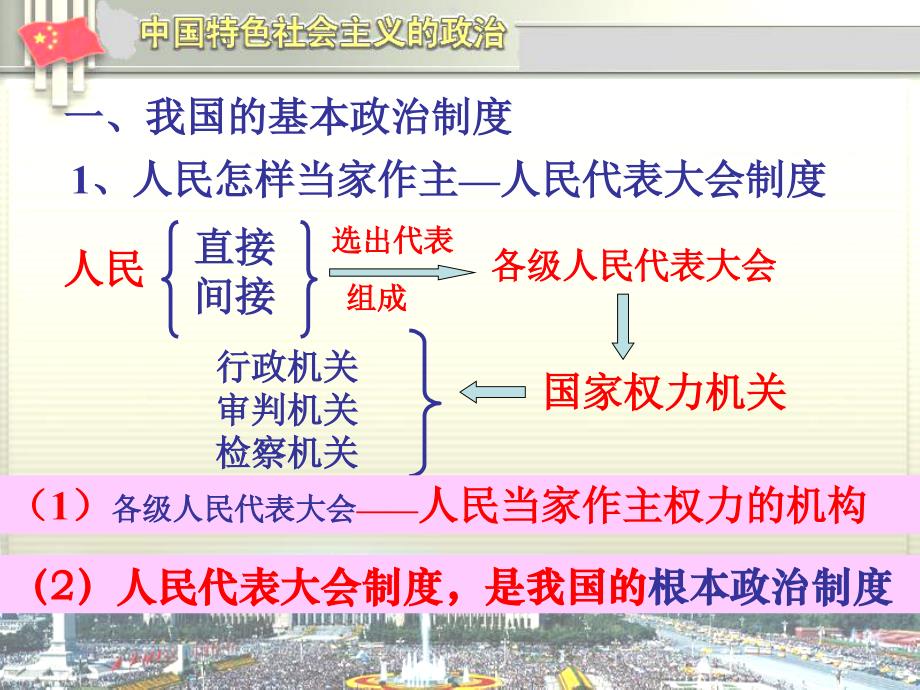 中国特色社会主义的政治

一、我国的基本政治制度

1、人民怎样当家作主—人民代表大会制度

人民 直接 间接 选出代表 组成 各级人民代表大会

国家权力机关

行政机关
审判机关
检察机关

（1）各级人民代表大会——人民当家作主权力的机构

（2）人民代表大会制度，是我国的根本政治制度